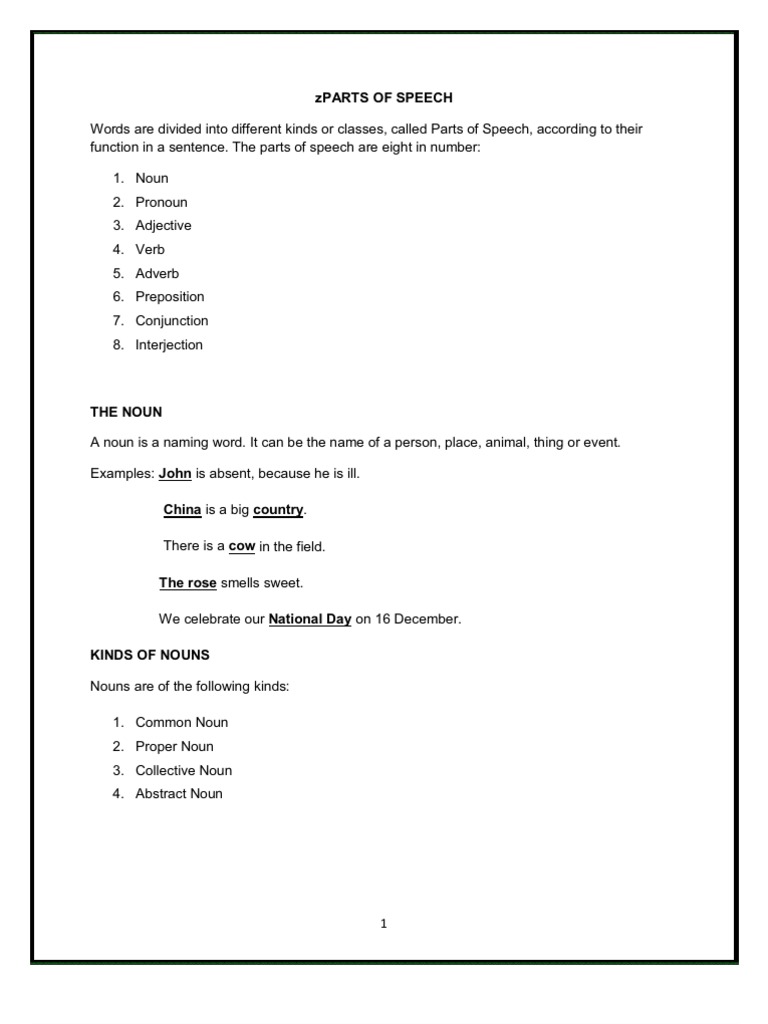 zPARTS OF SPEECH

Words are divided into different kinds or classes, called Parts of Speech, according to their function in a sentence. The parts of speech are eight in number:

1. Noun
2. Pronoun
3. Adjective
4. Verb
5. Adverb
6. Preposition
7. Conjunction
8. Interjection

THE NOUN

A noun is a naming word. It can be the name of a person, place, animal, thing or event.

Examples: John is absent, because he is ill.

China is a big country.

There is a cow in the field.

The rose smells sweet.

We celebrate our National Day on 16 December.

KINDS OF NOUNS

Nouns are of the following kinds:

1. Common Noun
2. Proper Noun
3. Collective Noun
4. Abstract Noun

1